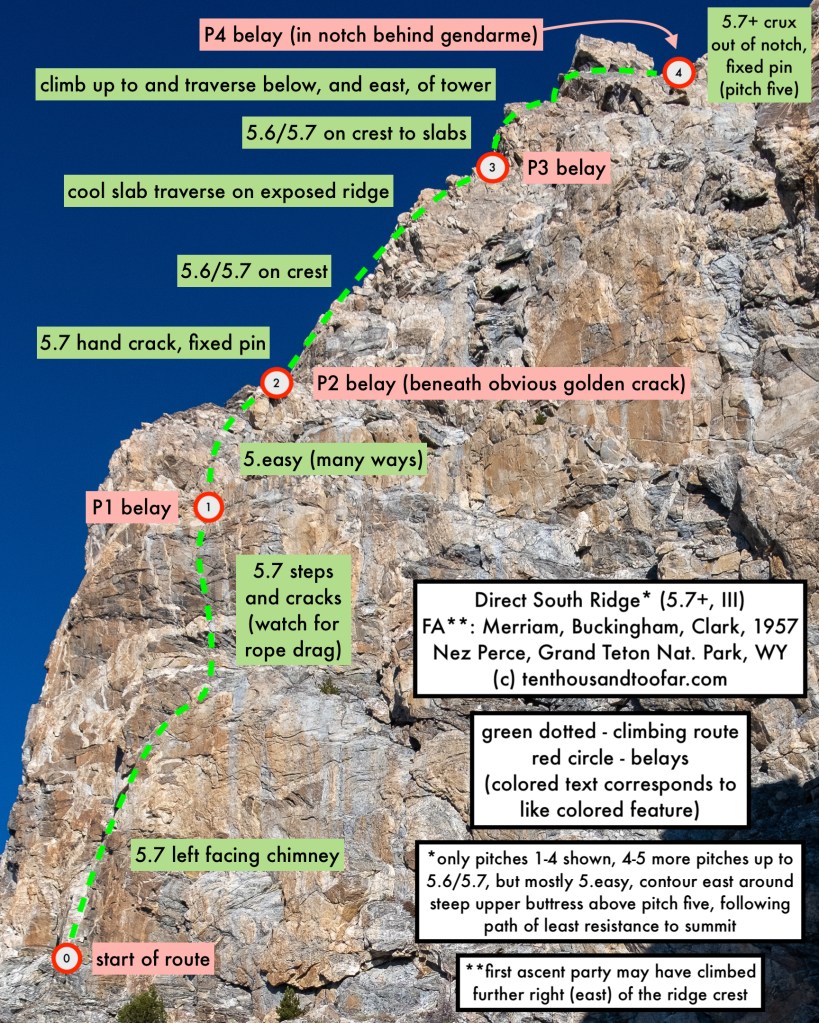 P4 belay (in notch behind gendarme)

5.7+ crux out of notch, fixed pin (pitch five)

climb up to and traverse below, and east, of tower

4

5.6/5.7 on crest to slabs

3

P3 belay

cool slab traverse on exposed ridge

5.6/5.7 on crest

5.7 hand crack, fixed pin

2

P2 belay (beneath obvious golden crack)

5.easy (many ways)

P1 belay

1

5.7 steps and cracks (watch for rope drag)

Direct South Ridge* (5.7+, III)
FA**: Merriam, Buckingham, Clark, 1957
Nez Perce, Grand Teton Nat. Park, WY
(c) tenthousandtoofar.com

green dotted - climbing route
red circle - belays
(colored text corresponds to like colored feature)

5.7 left facing chimney

*only pitches 1-4 shown, 4-5 more pitches up to 5.6/5.7, but mostly 5.easy, contour east around steep upper buttress above pitch five, following path of least resistance to summit

0

start of route

**first ascent party may have climbed further right (east) of the ridge crest